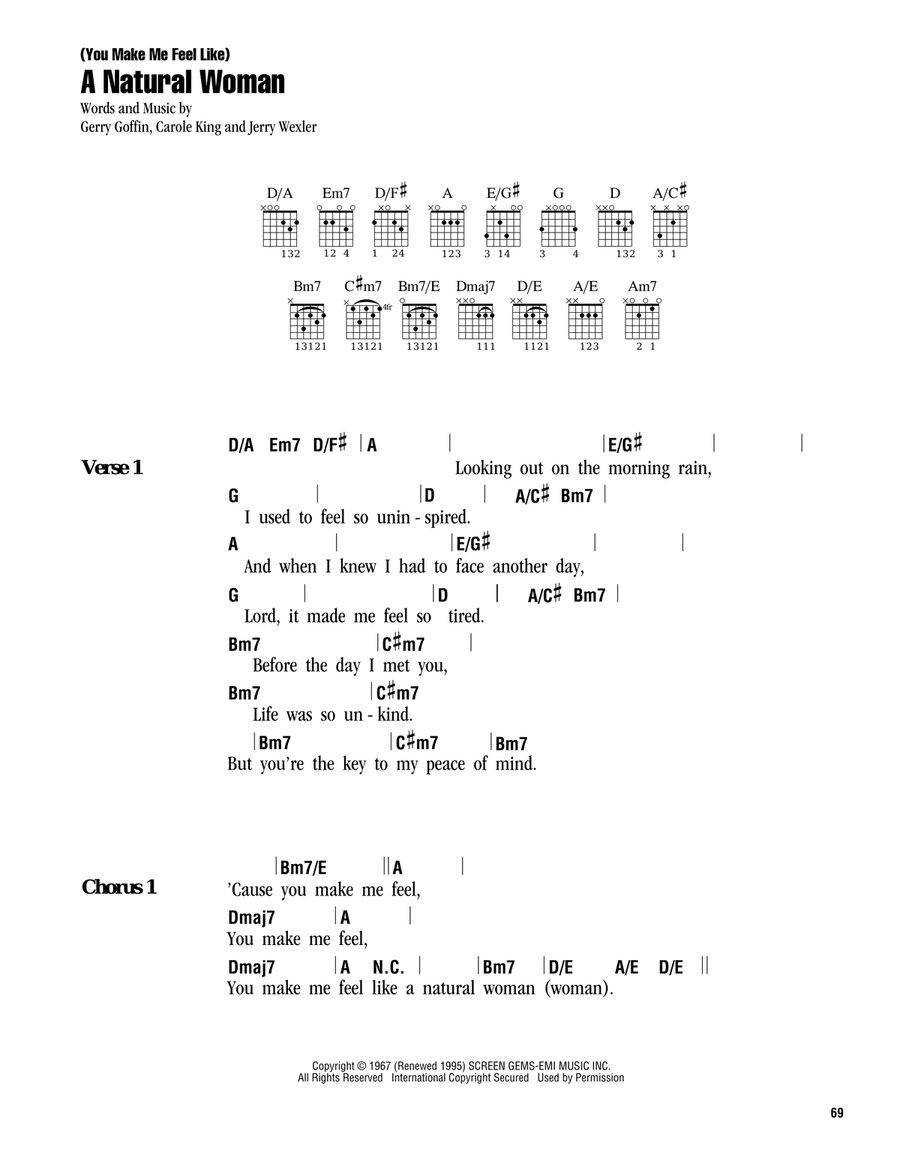 (You Make Me Feel Like)
A Natural Woman
Words and Music by
Gerry Goffin, Carole King and Jerry Wexler

D/A Em7 D/F♯ A E/G♯ G D A/C♯
132 12 4 1 24 123 3 14 3 4 132 3 1

Bm7 C♯m7 Bm7/E Dmaj7 D/E A/E Am7
4fr
13121 13121 13121 111 1121 123 2 1

Verse 1

D/A Em7 D/F♯ | A | | E/G♯ | |
Looking out on the morning rain,
G | | D | A/C♯ Bm7 |
I used to feel so unin - spired.
A | | E/G♯ | |
And when I knew I had to face another day,
G | | D | A/C♯ Bm7 |
Lord, it made me feel so tired.
Bm7 | C♯m7 |
Before the day I met you,
Bm7 | C♯m7
Life was so un - kind.
| Bm7 | C♯m7 | Bm7
But you're the key to my peace of mind.

Chorus 1

| Bm7/E || A |
'Cause you make me feel,
Dmaj7 | A |
You make me feel,
Dmaj7 | A N.C. | | Bm7 | D/E A/E D/E ||
You make me feel like a natural woman (woman).

Copyright © 1967 (Renewed 1995) SCREEN GEMS-EMI MUSIC INC.
All Rights Reserved International Copyright Secured Used by Permission

69